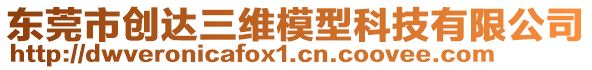 东莞市创达三维模型科技有限公司
http://dwveronicafox1.cn.coovee.com